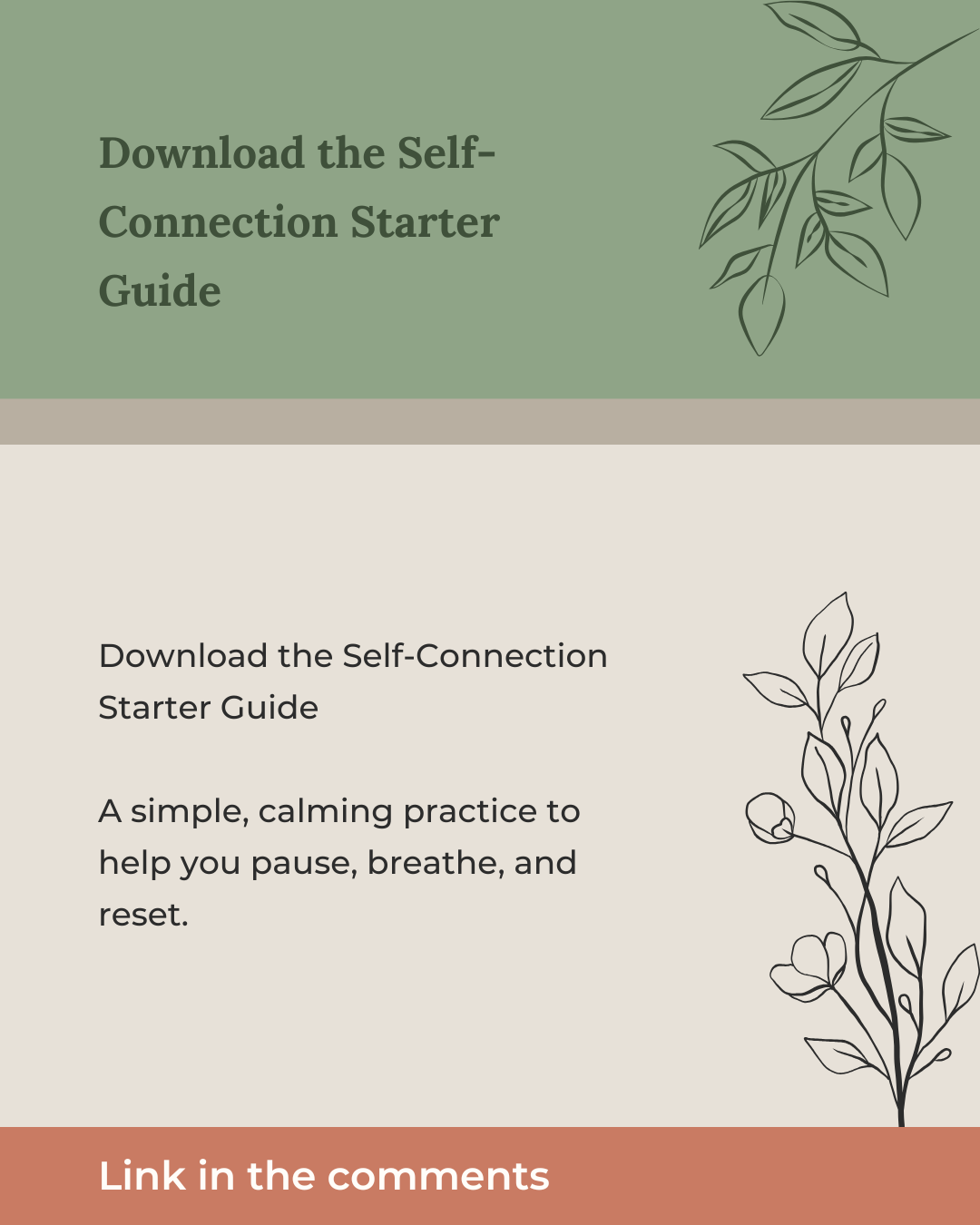 Download the Self-Connection Starter Guide

Download the Self-Connection Starter Guide

A simple, calming practice to help you pause, breathe, and reset.

Link in the comments